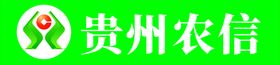 贵州农信